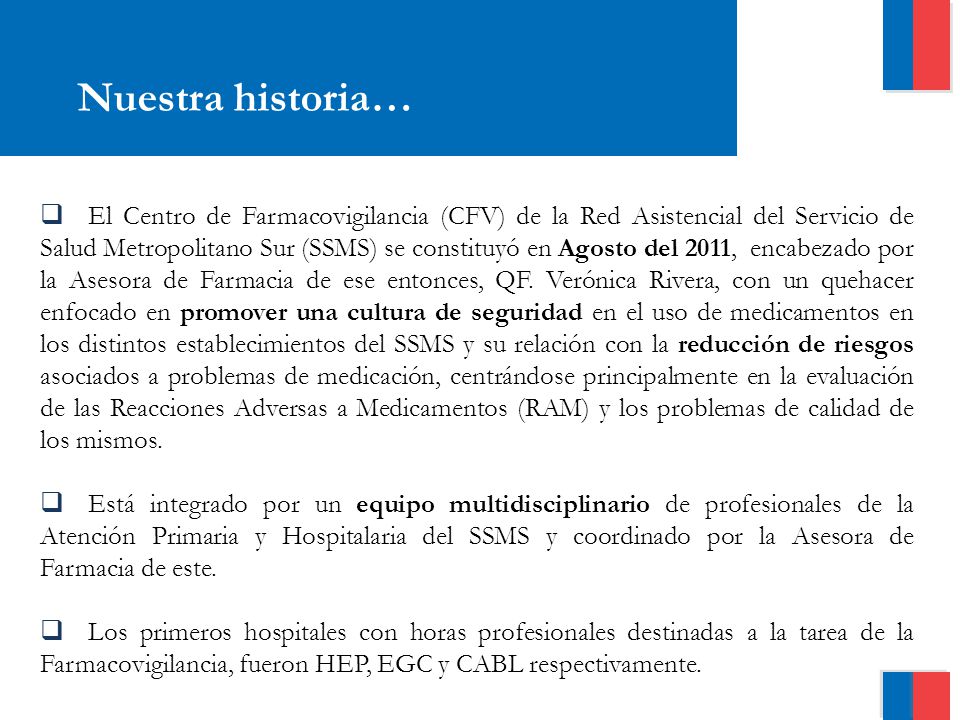 Nuestra historia…

❑ El Centro de Farmacovigilancia (CFV) de la Red Asistencial del Servicio de Salud Metropolitano Sur (SSMS) se constituyó en Agosto del 2011, encabezado por la Asesora de Farmacia de ese entonces, QF. Verónica Rivera, con un quehacer enfocado en promover una cultura de seguridad en el uso de medicamentos en los distintos establecimientos del SSMS y su relación con la reducción de riesgos asociados a problemas de medicación, centrándose principalmente en la evaluación de las Reacciones Adversas a Medicamentos (RAM) y los problemas de calidad de los mismos.

❑ Está integrado por un equipo multidisciplinario de profesionales de la Atención Primaria y Hospitalaria del SSMS y coordinado por la Asesora de Farmacia de este.

❑ Los primeros hospitales con horas profesionales destinadas a la tarea de la Farmacovigilancia, fueron HEP, EGC y CABL respectivamente.